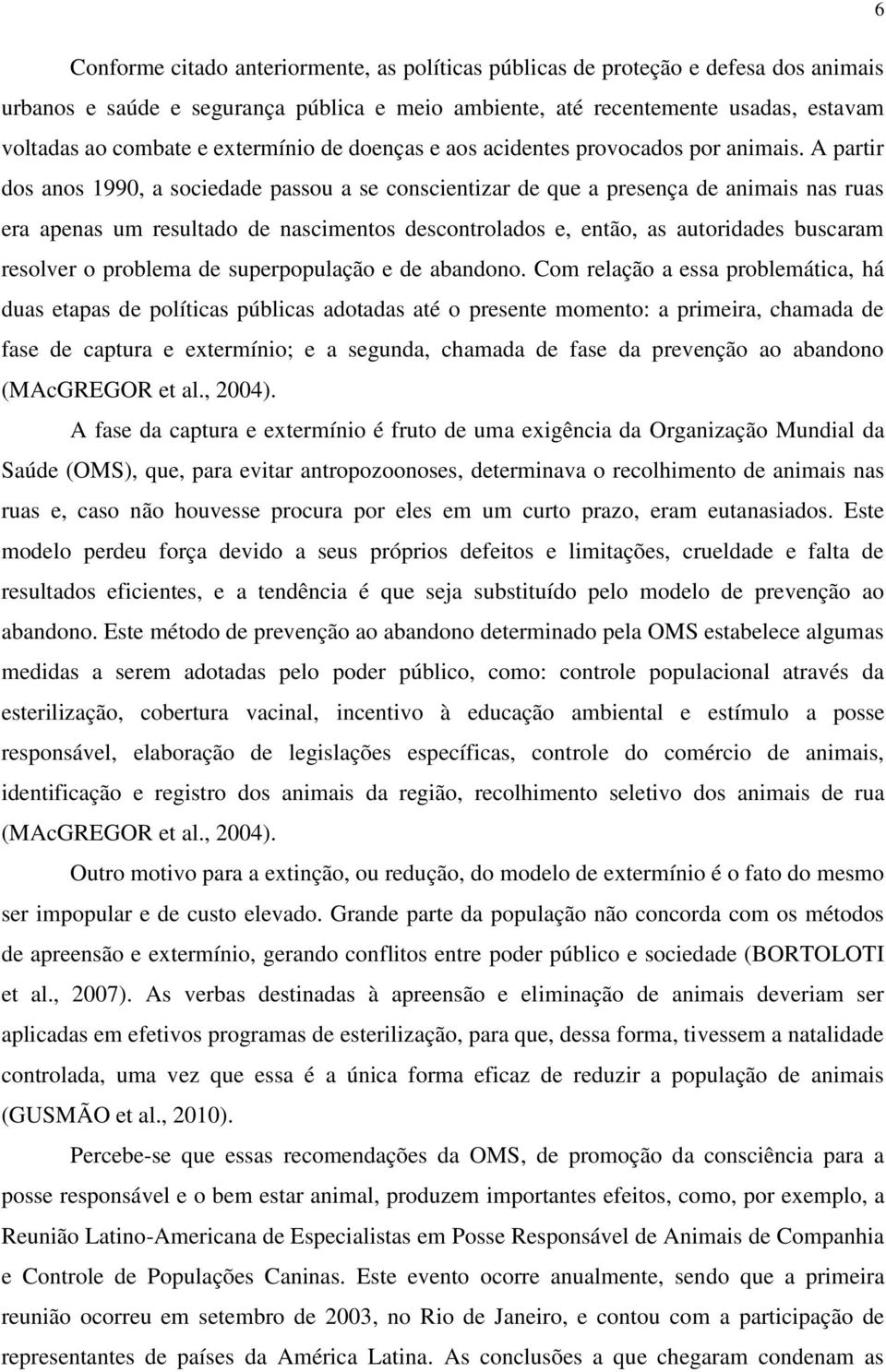 6

Conforme citado anteriormente, as políticas públicas de proteção e defesa dos animais urbanos e saúde e segurança pública e meio ambiente, até recentemente usadas, estavam voltadas ao combate e extermínio de doenças e aos acidentes provocados por animais. A partir dos anos 1990, a sociedade passou a se conscientizar de que a presença de animais nas ruas era apenas um resultado de nascimentos descontrolados e, então, as autoridades buscaram resolver o problema de superpopulação e de abandono. Com relação a essa problemática, há duas etapas de políticas públicas adotadas até o presente momento: a primeira, chamada de fase de captura e extermínio; e a segunda, chamada de fase da prevenção ao abandono (MAcGREGOR et al., 2004).

A fase da captura e extermínio é fruto de uma exigência da Organização Mundial da Saúde (OMS), que, para evitar antropozoonoses, determinava o recolhimento de animais nas ruas e, caso não houvesse procura por eles em um curto prazo, eram eutanasiados. Este modelo perdeu força devido a seus próprios defeitos e limitações, crueldade e falta de resultados eficientes, e a tendência é que seja substituído pelo modelo de prevenção ao abandono. Este método de prevenção ao abandono determinado pela OMS estabelece algumas medidas a serem adotadas pelo poder público, como: controle populacional através da esterilização, cobertura vacinal, incentivo à educação ambiental e estímulo a posse responsável, elaboração de legislações específicas, controle do comércio de animais, identificação e registro dos animais da região, recolhimento seletivo dos animais de rua (MAcGREGOR et al., 2004).

Outro motivo para a extinção, ou redução, do modelo de extermínio é o fato do mesmo ser impopular e de custo elevado. Grande parte da população não concorda com os métodos de apreensão e extermínio, gerando conflitos entre poder público e sociedade (BORTOLOTI et al., 2007). As verbas destinadas à apreensão e eliminação de animais deveriam ser aplicadas em efetivos programas de esterilização, para que, dessa forma, tivessem a natalidade controlada, uma vez que essa é a única forma eficaz de reduzir a população de animais (GUSMÃO et al., 2010).

Percebe-se que essas recomendações da OMS, de promoção da consciência para a posse responsável e o bem estar animal, produzem importantes efeitos, como, por exemplo, a Reunião Latino-Americana de Especialistas em Posse Responsável de Animais de Companhia e Controle de Populações Caninas. Este evento ocorre anualmente, sendo que a primeira reunião ocorreu em setembro de 2003, no Rio de Janeiro, e contou com a participação de representantes de países da América Latina. As conclusões a que chegaram condenam as